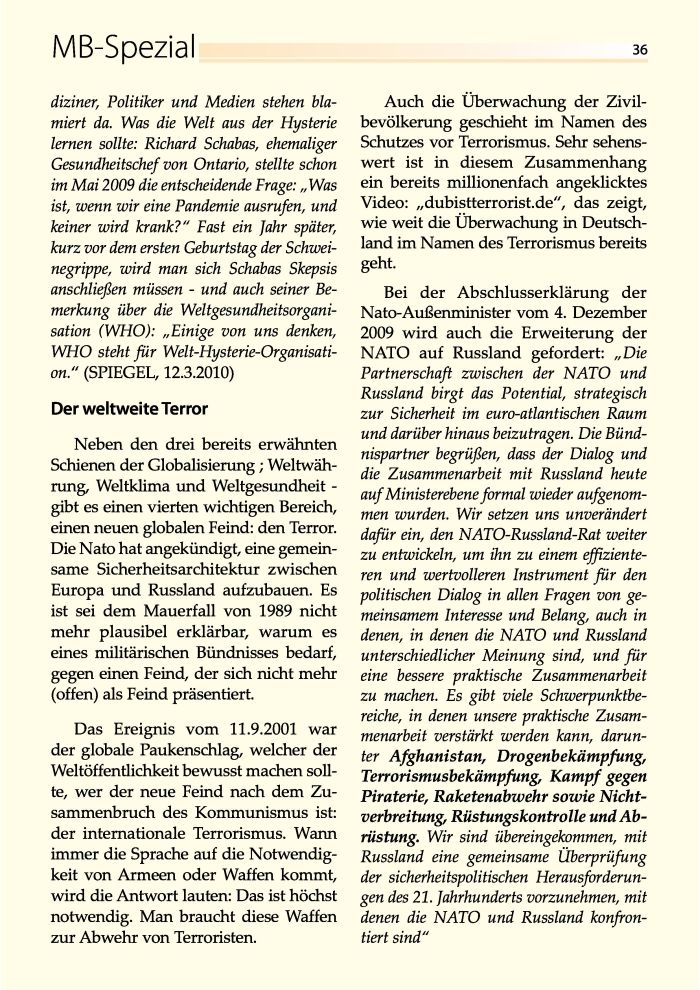 MB-Spezial

36

diziner, Politiker und Medien stehen blamiert da. Was die Welt aus der Hysterie lernen sollte: Richard Schabas, ehemaliger Gesundheitschef von Ontario, stellte schon im Mai 2009 die entscheidende Frage: „Was ist, wenn wir eine Pandemie ausrufen, und keiner wird krank?" Fast ein Jahr später, kurz vor dem ersten Geburtstag der Schweinegrippe, wird man sich Schabas Skepsis anschließen müssen - und auch seiner Bemerkung über die Weltgesundheitsorganisation (WHO): „Einige von uns denken, WHO steht für Welt-Hysterie-Organisation." (SPIEGEL, 12.3.2010)

Der weltweite Terror

Neben den drei bereits erwähnten Schienen der Globalisierung ; Weltwährung, Weltklima und Weltgesundheit - gibt es einen vierten wichtigen Bereich, einen neuen globalen Feind: den Terror. Die Nato hat angekündigt, eine gemeinsame Sicherheitsarchitektur zwischen Europa und Russland aufzubauen. Es ist sei dem Mauerfall von 1989 nicht mehr plausibel erklärbar, warum es eines militärischen Bündnisses bedarf, gegen einen Feind, der sich nicht mehr (offen) als Feind präsentiert.

Das Ereignis vom 11.9.2001 war der globale Paukenschlag, welcher der Weltöffentlichkeit bewusst machen sollte, wer der neue Feind nach dem Zusammenbruch des Kommunismus ist: der internationale Terrorismus. Wann immer die Sprache auf die Notwendigkeit von Armeen oder Waffen kommt, wird die Antwort lauten: Das ist höchst notwendig. Man braucht diese Waffen zur Abwehr von Terroristen.

Auch die Überwachung der Zivilbevölkerung geschieht im Namen des Schutzes vor Terrorismus. Sehr sehenswert ist in diesem Zusammenhang ein bereits millionenfach angeklicktes Video: „dubistterrorist.de", das zeigt, wie weit die Überwachung in Deutschland im Namen des Terrorismus bereits geht.

Bei der Abschlusserklärung der Nato-Außenminister vom 4. Dezember 2009 wird auch die Erweiterung der NATO auf Russland gefordert: „Die Partnerschaft zwischen der NATO und Russland birgt das Potential, strategisch zur Sicherheit im euro-atlantischen Raum und darüber hinaus beizutragen. Die Bündnispartner begrüßen, dass der Dialog und die Zusammenarbeit mit Russland heute auf Ministerebene formal wieder aufgenommen wurden. Wir setzen uns unverändert dafür ein, den NATO-Russland-Rat weiter zu entwickeln, um ihn zu einem effizienteren und wertvolleren Instrument für den politischen Dialog in allen Fragen von gemeinsamem Interesse und Belang, auch in denen, in denen die NATO und Russland unterschiedlicher Meinung sind, und für eine bessere praktische Zusammenarbeit zu machen. Es gibt viele Schwerpunktbereiche, in denen unsere praktische Zusammenarbeit verstärkt werden kann, darunter Afghanistan, Drogenbekämpfung, Terrorismusbekämpfung, Kampf gegen Piraterie, Raketenabwehr sowie Nichtverbreitung, Rüstungskontrolle und Abrüstung. Wir sind übereingekommen, mit Russland eine gemeinsame Überprüfung der sicherheitspolitischen Herausforderungen des 21. Jahrhunderts vorzunehmen, mit denen die NATO und Russland konfrontiert sind"